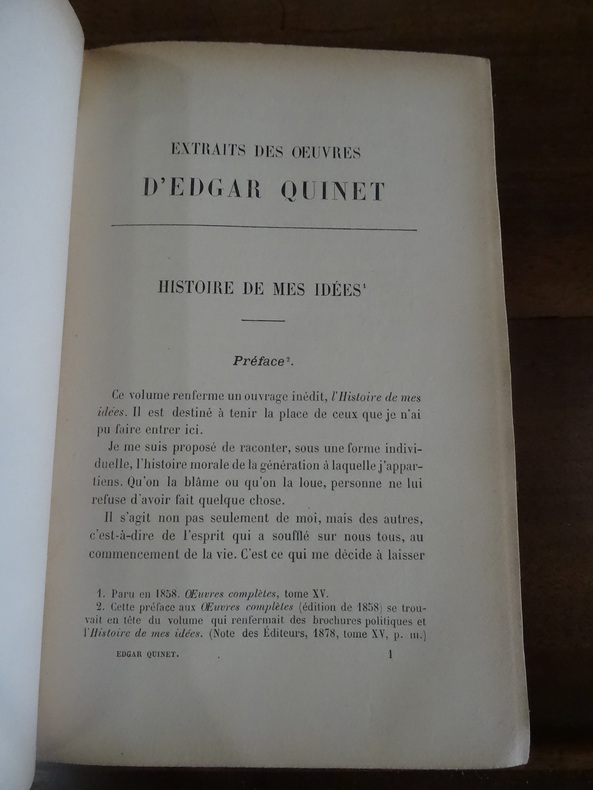 EXTRAITS DES OEUVRES
D'EDGAR QUINET

HISTOIRE DE MES IDÉES$^1$

Préface$^2$.

Ce volume renferme un ouvrage inédit, l'Histoire de mes idées. Il est destiné à tenir la place de ceux que je n'ai pu faire entrer ici.

Je me suis proposé de raconter, sous une forme individuelle, l'histoire morale de la génération à laquelle j'appartiens. Qu'on la blâme ou qu'on la loue, personne ne lui refuse d'avoir fait quelque chose.

Il s'agit non pas seulement de moi, mais des autres, c'est-à-dire de l'esprit qui a soufflé sur nous tous, au commencement de la vie. C'est ce qui me décide à laisser

1. Paru en 1858. Œuvres complètes, tome XV.
2. Cette préface aux Œuvres complètes (édition de 1858) se trouvait en tête du volume qui renfermait des brochures politiques et l'Histoire de mes idées. (Note des Éditeurs, 1878, tome XV, p. III.)

EDGAR QUINET. 1